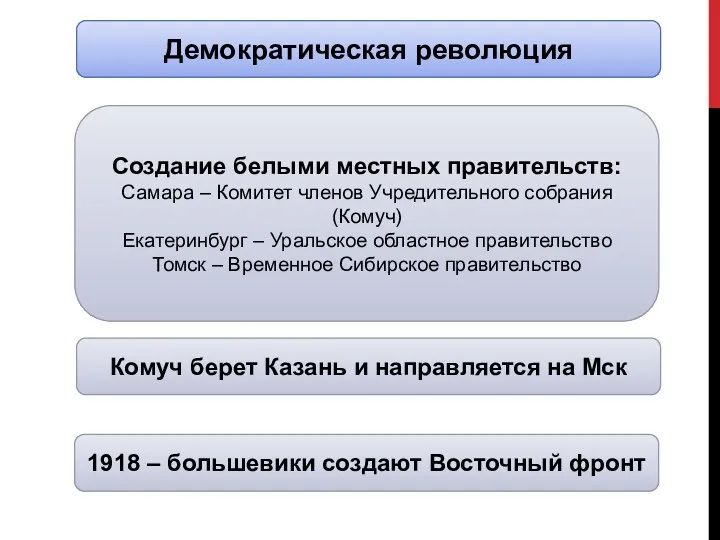 Демократическая революция

Создание белыми местных правительств:
Самара – Комитет членов Учредительного собрания (Комуч)
Екатеринбург – Уральское областное правительство
Томск – Временное Сибирское правительство

Комуч берет Казань и направляется на Мск

1918 – большевики создают Восточный фронт